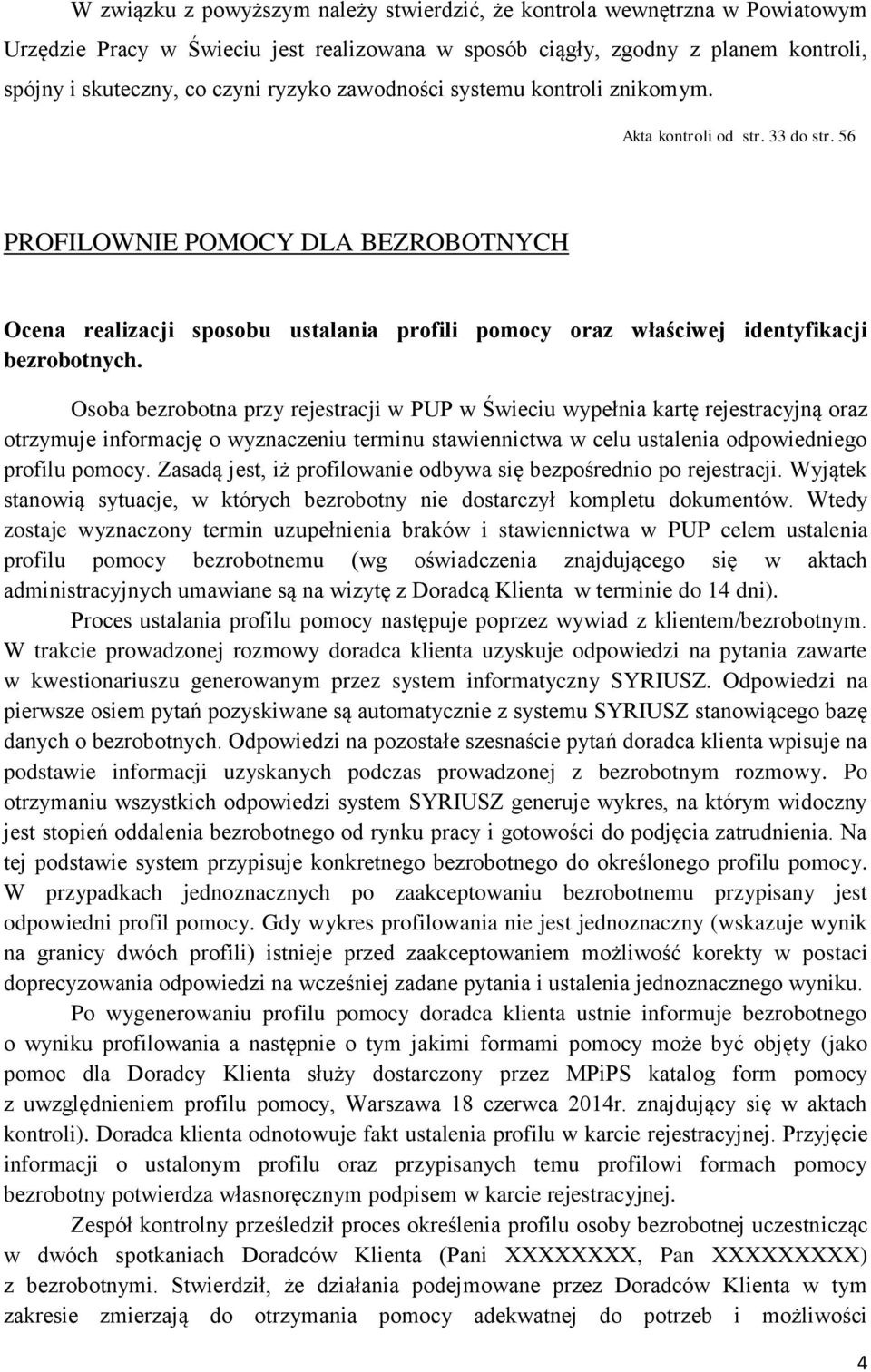 W związku z powyższym należy stwierdzić, że kontrola wewnętrzna w Powiatowym Urzędzie Pracy w Świeciu jest realizowana w sposób ciągły, zgodny z planem kontroli, spójny i skuteczny, co czyni ryzyko zawodności systemu kontroli znikomym. Akta kontroli od str. 33 do str. 56

PROFILOWNIE POMOCY DLA BEZROBOTNYCH

Ocena realizacji sposobu ustalania profili pomocy oraz właściwej identyfikacji bezrobotnych.

Osoba bezrobotna przy rejestracji w PUP w Świeciu wypełnia kartę rejestracyjną oraz otrzymuje informację o wyznaczeniu terminu stawiennictwa w celu ustalenia odpowiedniego profilu pomocy. Zasadą jest, iż profilowanie odbywa się bezpośrednio po rejestracji. Wyjątek stanowią sytuacje, w których bezrobotny nie dostarczył kompletu dokumentów. Wtedy zostaje wyznaczony termin uzupełnienia braków i stawiennictwa w PUP celem ustalenia profilu pomocy bezrobotnemu (wg oświadczenia znajdującego się w aktach administracyjnych umawiane są na wizytę z Doradcą Klienta w terminie do 14 dni).

Proces ustalania profilu pomocy następuje poprzez wywiad z klientem/bezrobotnym. W trakcie prowadzonej rozmowy doradca klienta uzyskuje odpowiedzi na pytania zawarte w kwestionariuszu generowanym przez system informatyczny SYRIUSZ. Odpowiedzi na pierwsze osiem pytań pozyskiwane są automatycznie z systemu SYRIUSZ stanowiącego bazę danych o bezrobotnych. Odpowiedzi na pozostałe szesnaście pytań doradca klienta wpisuje na podstawie informacji uzyskanych podczas prowadzonej z bezrobotnym rozmowy. Po otrzymaniu wszystkich odpowiedzi system SYRIUSZ generuje wykres, na którym widoczny jest stopień oddalenia bezrobotnego od rynku pracy i gotowości do podjęcia zatrudnienia. Na tej podstawie system przypisuje konkretnego bezrobotnego do określonego profilu pomocy. W przypadkach jednoznacznych po zaakceptowaniu bezrobotnemu przypisany jest odpowiedni profil pomocy. Gdy wykres profilowania nie jest jednoznaczny (wskazuje wynik na granicy dwóch profili) istnieje przed zaakceptowaniem możliwość korekty w postaci doprecyzowania odpowiedzi na wcześniej zadane pytania i ustalenia jednoznacznego wyniku.

Po wygenerowaniu profilu pomocy doradca klienta ustnie informuje bezrobotnego o wyniku profilowania a następnie o tym jakimi formami pomocy może być objęty (jako pomoc dla Doradcy Klienta służy dostarczony przez MPiPS katalog form pomocy z uwzględnieniem profilu pomocy, Warszawa 18 czerwca 2014r. znajdujący się w aktach kontroli). Doradca klienta odnotowuje fakt ustalenia profilu w karcie rejestracyjnej. Przyjęcie informacji o ustalonym profilu oraz przypisanych temu profilowi formach pomocy bezrobotny potwierdza własnoręcznym podpisem w karcie rejestracyjnej.

Zespół kontrolny prześledził proces określenia profilu osoby bezrobotnej uczestnicząc w dwóch spotkaniach Doradców Klienta (Pani XXXXXXXX, Pan XXXXXXXXX) z bezrobotnymi. Stwierdził, że działania podejmowane przez Doradców Klienta w tym zakresie zmierzają do otrzymania pomocy adekwatnej do potrzeb i możliwości

4